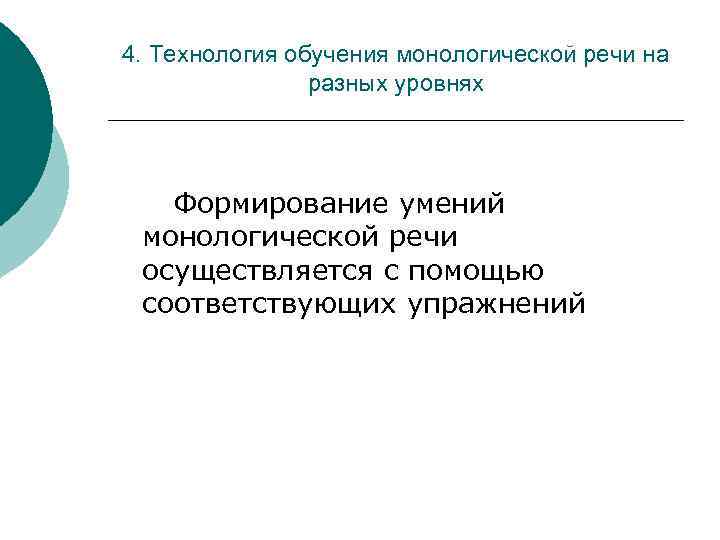 4. Технология обучения монологической речи на разных уровнях

Формирование умений монологической речи осуществляется с помощью соответствующих упражнений